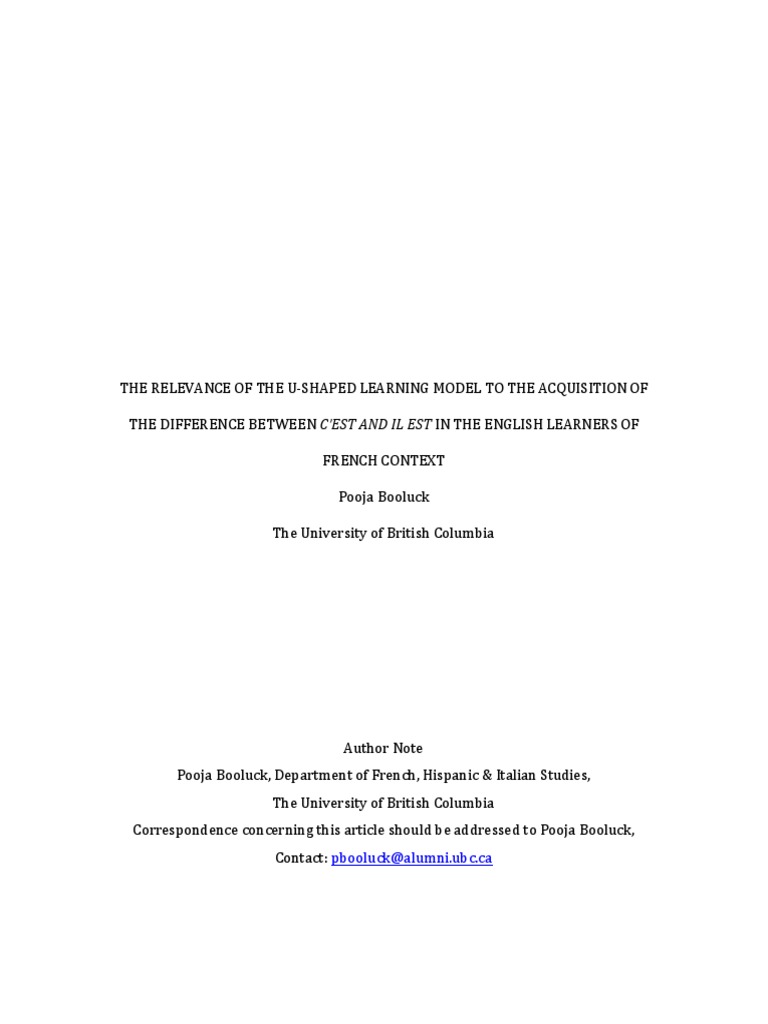 THE RELEVANCE OF THE U-SHAPED LEARNING MODEL TO THE ACQUISITION OF THE DIFFERENCE BETWEEN C'EST AND IL EST IN THE ENGLISH LEARNERS OF FRENCH CONTEXT

Pooja Booluck

The University of British Columbia

Author Note

Pooja Booluck, Department of French, Hispanic & Italian Studies,

The University of British Columbia

Correspondence concerning this article should be addressed to Pooja Booluck,

Contact: pbooluck@alumni.ubc.ca